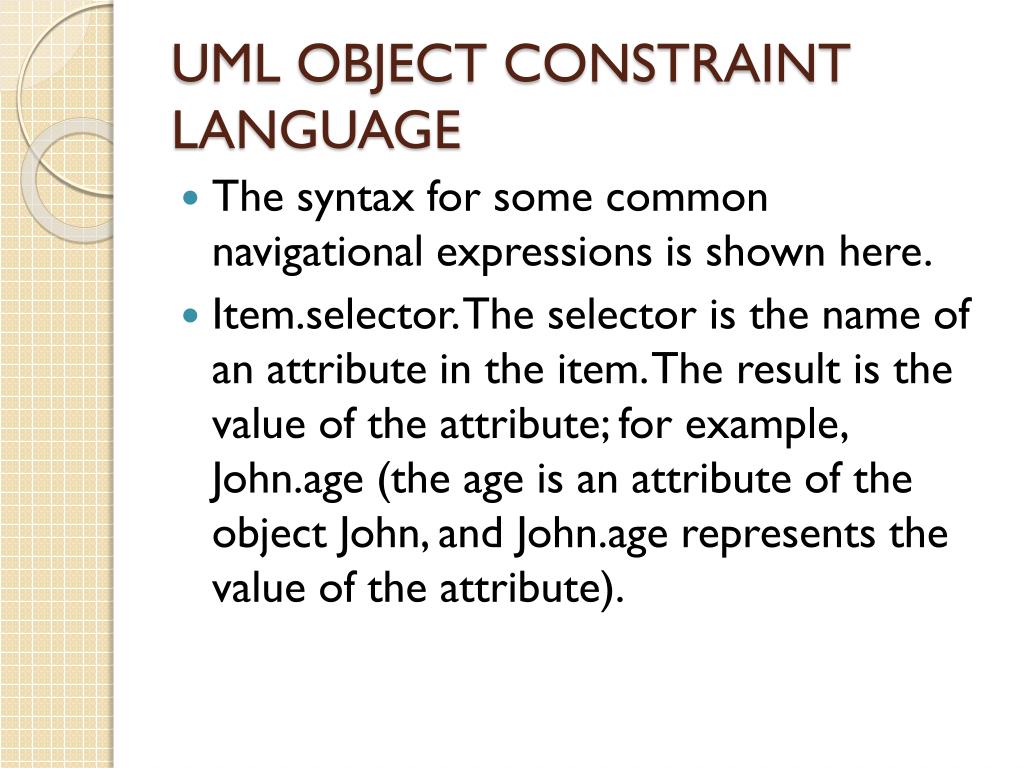 UML OBJECT CONSTRAINT LANGUAGE

• The syntax for some common navigational expressions is shown here.
• Item.selector. The selector is the name of an attribute in the item. The result is the value of the attribute; for example, John.age (the age is an attribute of the object John, and John.age represents the value of the attribute).